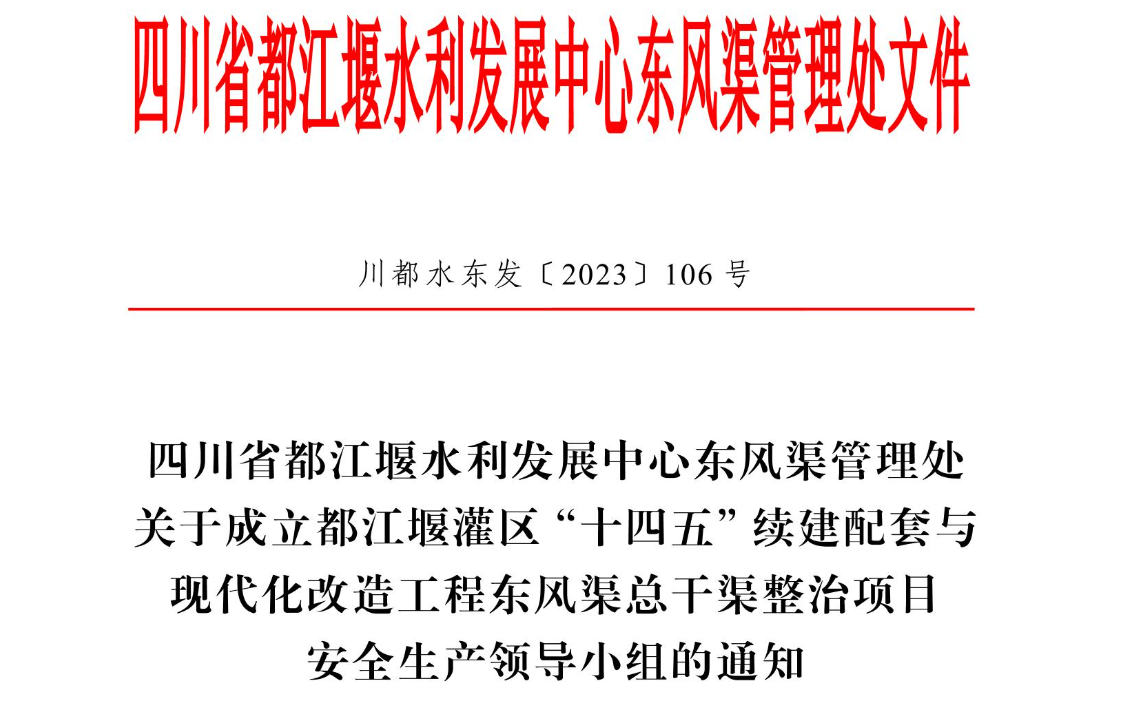 四川省都江堰水利发展中心东风渠管理处文件

川都水东发〔2023〕106号

四川省都江堰水利发展中心东风渠管理处
关于成立都江堰灌区“十四五”续建配套与
现代化改造工程东风渠总干渠整治项目
安全生产领导小组的通知